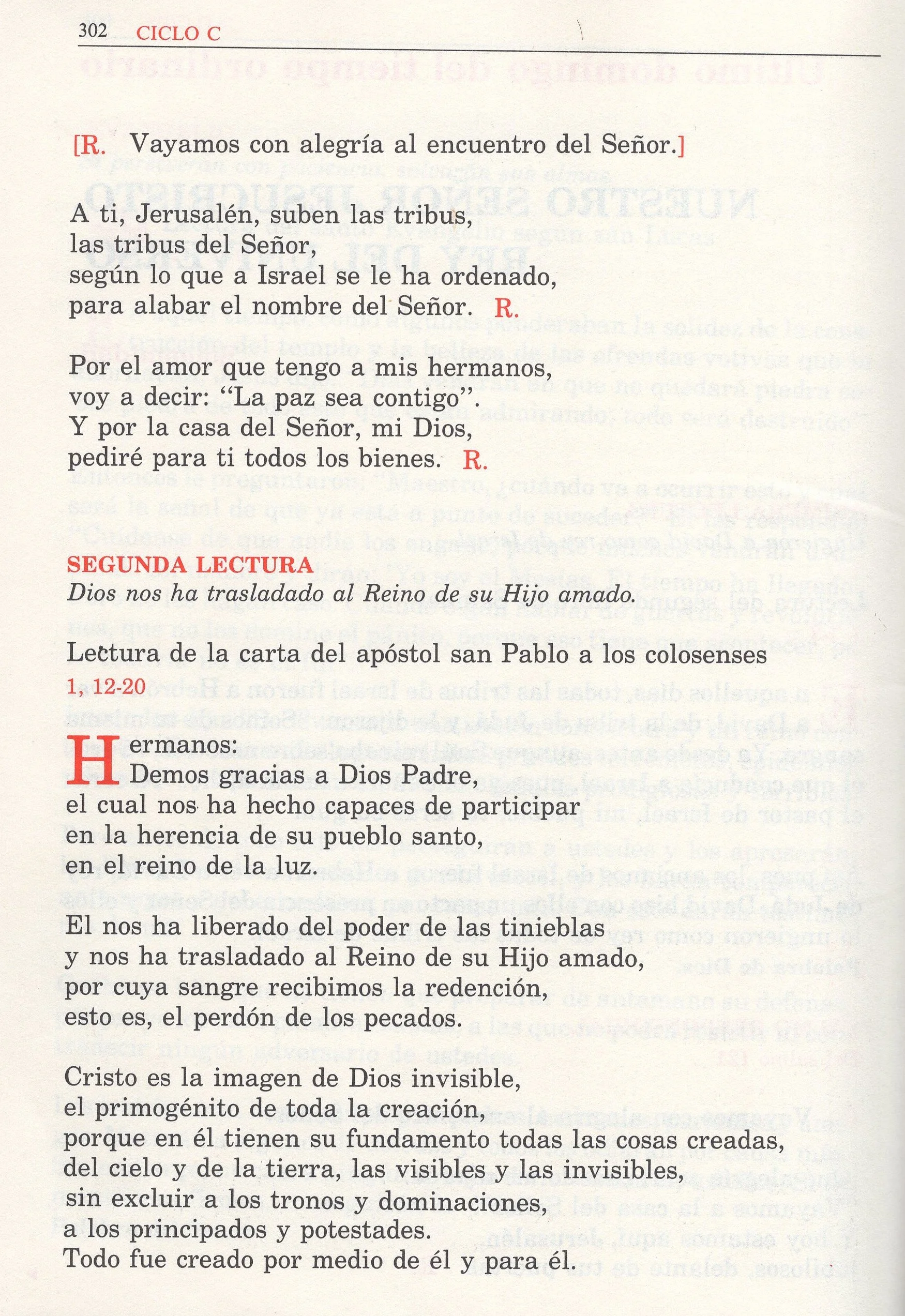 302 CICLO C

[R. Vayamos con alegría al encuentro del Señor.]

A ti, Jerusalén, suben las tribus,
las tribus del Señor,
según lo que a Israel se le ha ordenado,
para alabar el nombre del Señor. R.

Por el amor que tengo a mis hermanos,
voy a decir: "La paz sea contigo".
Y por la casa del Señor, mi Dios,
pediré para ti todos los bienes. R.

SEGUNDA LECTURA
Dios nos ha trasladado al Reino de su Hijo amado.

Lectura de la carta del apóstol san Pablo a los colosenses
1, 12-20

Hermanos:
Demos gracias a Dios Padre,
el cual nos ha hecho capaces de participar
en la herencia de su pueblo santo,
en el reino de la luz.

El nos ha liberado del poder de las tinieblas
y nos ha trasladado al Reino de su Hijo amado,
por cuya sangre recibimos la redención,
esto es, el perdón de los pecados.

Cristo es la imagen de Dios invisible,
el primogénito de toda la creación,
porque en él tienen su fundamento todas las cosas creadas,
del cielo y de la tierra, las visibles y las invisibles,
sin excluir a los tronos y dominaciones,
a los principados y potestades.
Todo fue creado por medio de él y para él.